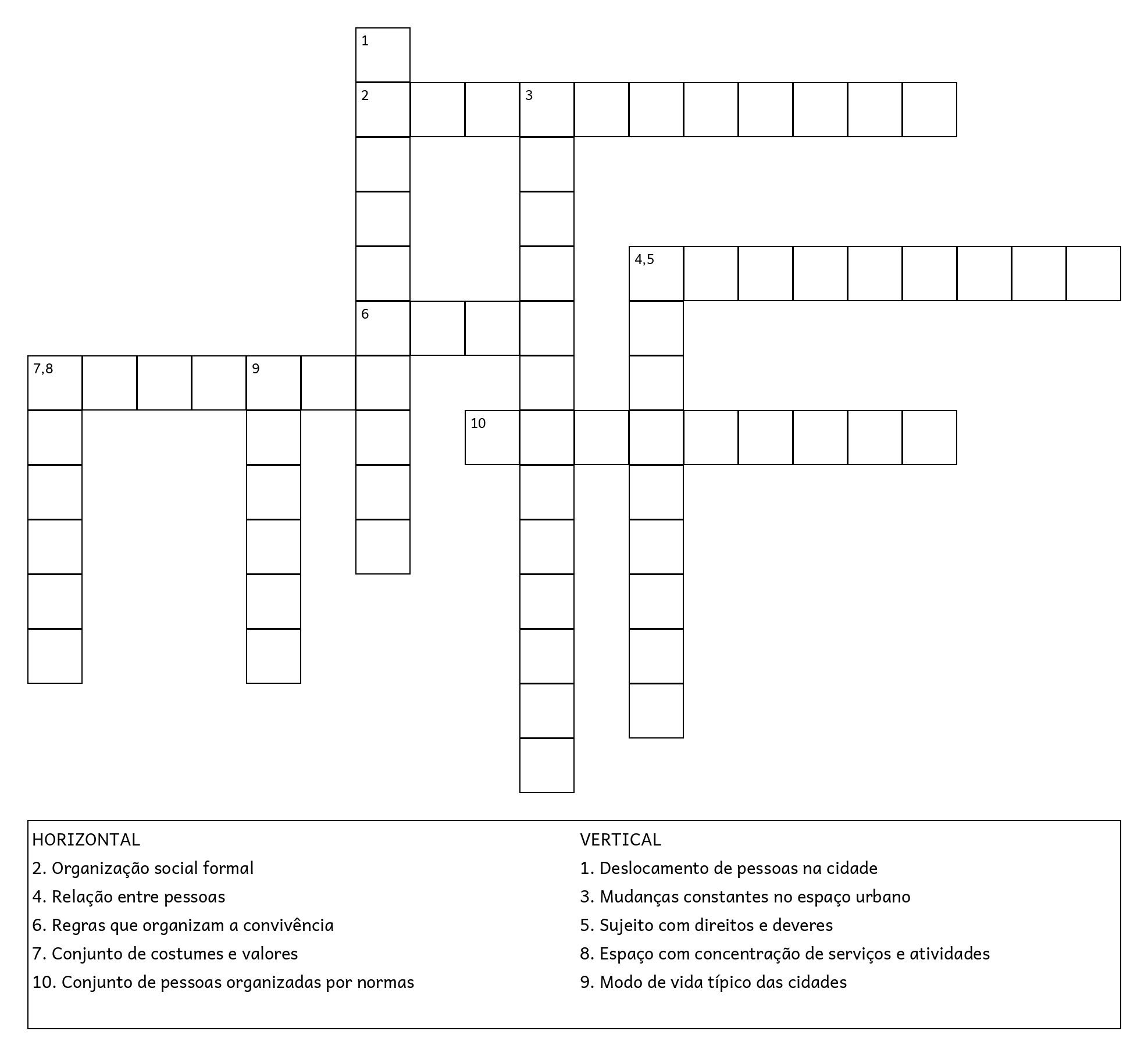 1
2
3
4,5
6
7,8
9
10

HORIZONTAL
2. Organização social formal
4. Relação entre pessoas
6. Regras que organizam a convivência
7. Conjunto de costumes e valores
10. Conjunto de pessoas organizadas por normas

VERTICAL
1. Deslocamento de pessoas na cidade
3. Mudanças constantes no espaço urbano
5. Sujeito com direitos e deveres
8. Espaço com concentração de serviços e atividades
9. Modo de vida típico das cidades